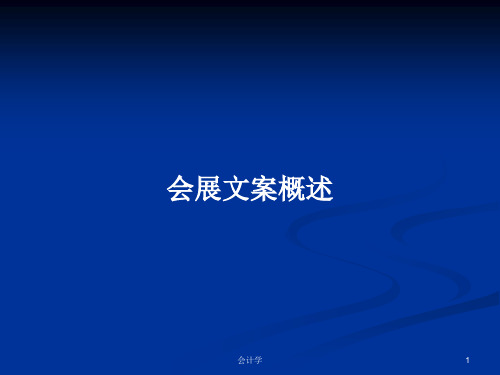 会展文案概述

会计学

1